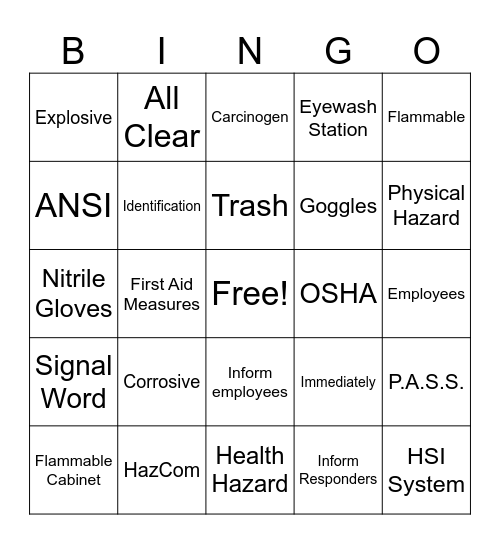 | B | I | N | G | O |
|---|---|---|---|---|
| Explosive | All Clear | Carcinogen | Eyewash Station | Flammable |
| ANSI | Identification | Trash | Goggles | Physical Hazard |
| Nitrile Gloves | First Aid Measures | Free! | OSHA | Employees |
| Signal Word | Corrosive | Inform employees | Immediately | P.A.S.S. |
| Flammable Cabinet | HazCom | Health Hazard | Inform Responders | HSI System |